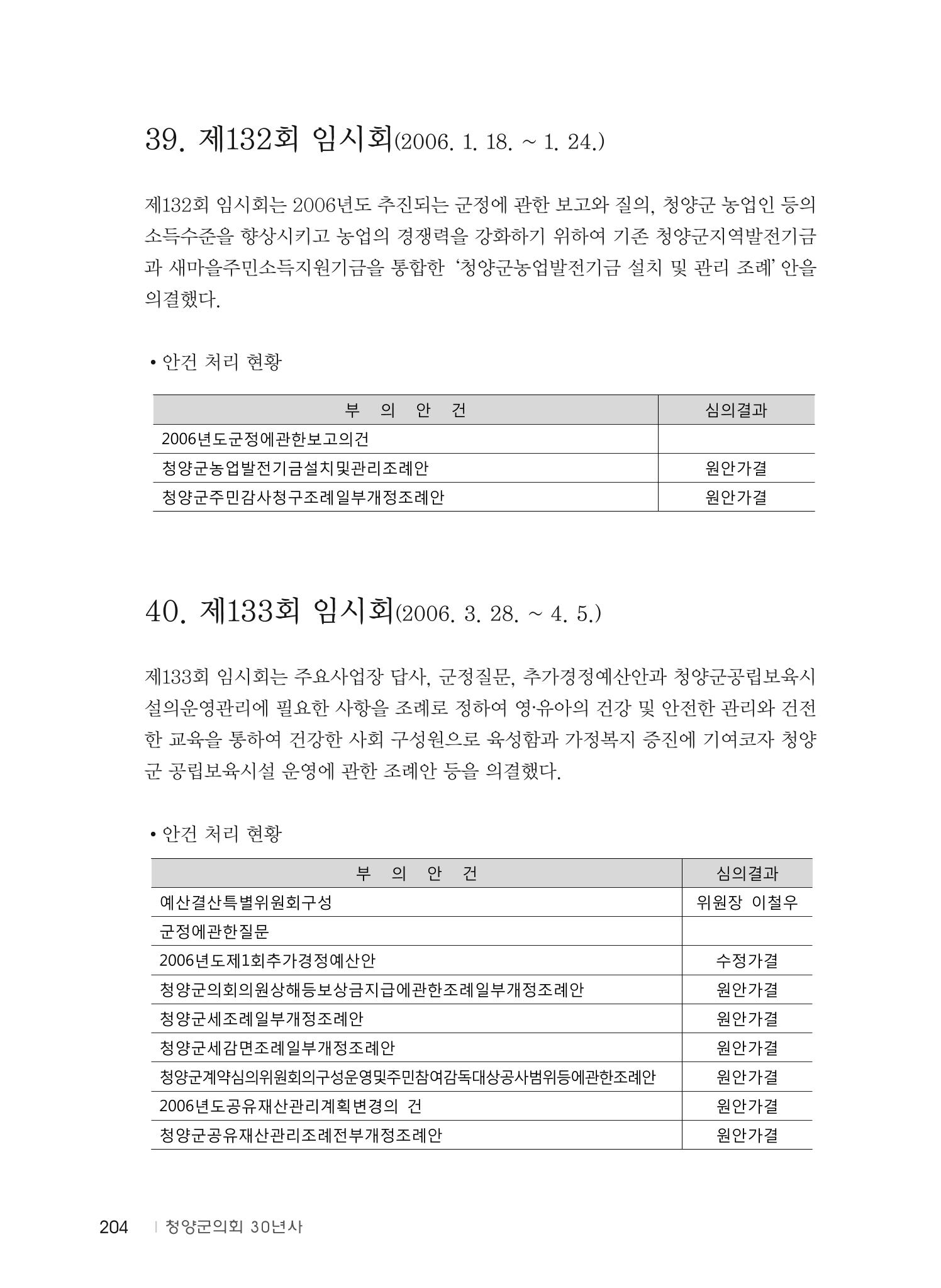 39. 제132회 임시회(2006. 1. 18. ~ 1. 24.)

제132회 임시회는 2006년도 추진되는 군정에 관한 보고와 질의, 청양군 농업인 등의 소득수준을 향상시키고 농업의 경쟁력을 강화하기 위하여 기존 청양군지역발전기금과 새마을주민소득지원기금을 통합한 '청양군농업발전기금 설치 및 관리 조례' 안을 의결했다.

• 안건 처리 현황

| 부 의 안 건 | 심의결과 |
|---|---|
| 2006년도군정에관한보고의건 | |
| 청양군농업발전기금설치및관리조례안 | 원안가결 |
| 청양군주민감사청구조례일부개정조례안 | 원안가결 |

40. 제133회 임시회(2006. 3. 28. ~ 4. 5.)

제133회 임시회는 주요사업장 답사, 군정질문, 추가경정예산안과 청양군공립보육시설의운영관리에 필요한 사항을 조례로 정하여 영·유아의 건강 및 안전한 관리와 건전한 교육을 통하여 건강한 사회 구성원으로 육성함과 가정복지 증진에 기여코자 청양군 공립보육시설 운영에 관한 조례안 등을 의결했다.

• 안건 처리 현황

| 부 의 안 건 | 심의결과 |
|---|---|
| 예산결산특별위원회구성 | 위원장 이철우 |
| 군정에관한질문 | |
| 2006년도제1회추가경정예산안 | 수정가결 |
| 청양군의회의원상해등보상금지급에관한조례일부개정조례안 | 원안가결 |
| 청양군세조례일부개정조례안 | 원안가결 |
| 청양군세감면조례일부개정조례안 | 원안가결 |
| 청양군계약심의위원회의구성운영및주민참여감독대상공사범위등에관한조례안 | 원안가결 |
| 2006년도공유재산관리계획변경의 건 | 원안가결 |
| 청양군공유재산관리조례전부개정조례안 | 원안가결 |

204 | 청양군의회 30년사